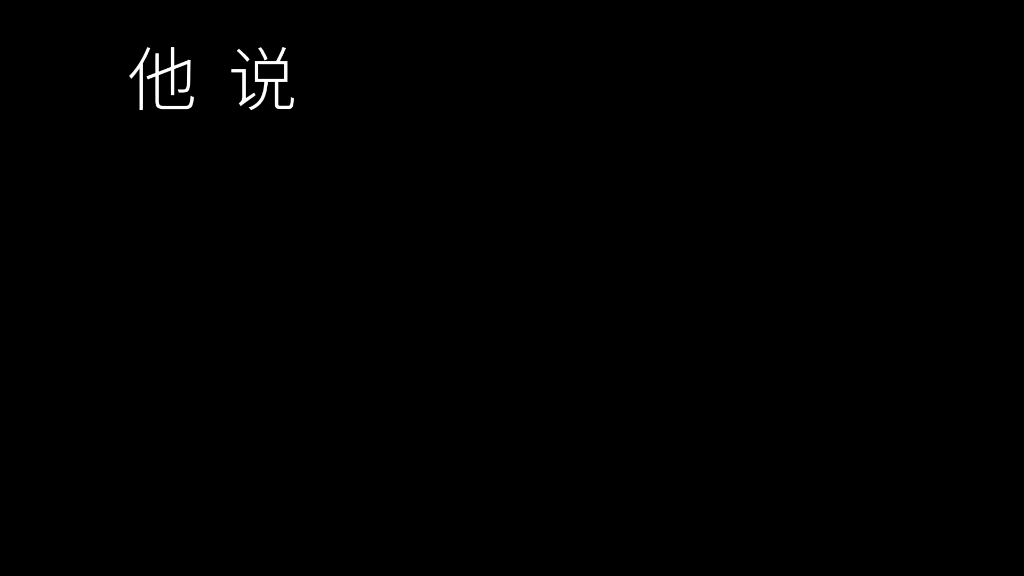 他 说